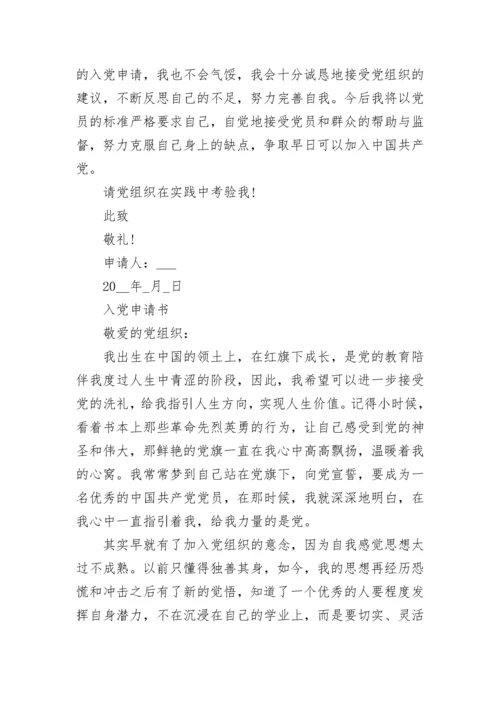 的入党申请，我也不会气馁，我会十分诚恳地接受党组织的建议，不断反思自己的不足，努力完善自我。今后我将以党员的标准严格要求自己，自觉地接受党员和群众的帮助与监督，努力克服自己身上的缺点，争取早日可以加入中国共产党。

请党组织在实践中考验我！

此致

敬礼！

申请人：___

20__年_月_日

入党申请书

敬爱的党组织：

我出生在中国的领土上，在红旗下成长，是党的教育陪伴我度过人生中青涩的阶段，因此，我希望可以进一步接受党的洗礼，给我指引人生方向，实现人生价值。记得小时候，看着书本上那些革命先烈英勇的行为，让自己感受到党的神圣和伟大，那鲜艳的党旗一直在我心中高高飘扬，温暖着我的心窝。我常常梦到自己站在党旗下，向党宣誓，要成为一名优秀的中国共产党党员，在那时候，我就深深地明白，在我心中一直指引着我，给我力量的是党。

其实早就有了加入党组织的意念，因为自我感觉思想太过不成熟。以前只懂得独善其身，如今，我的思想再经历恐慌和冲击之后有了新的觉悟，知道了一个优秀的人要程度发挥自身潜力，不在沉浸在自己的学业上，而是要切实、灵活